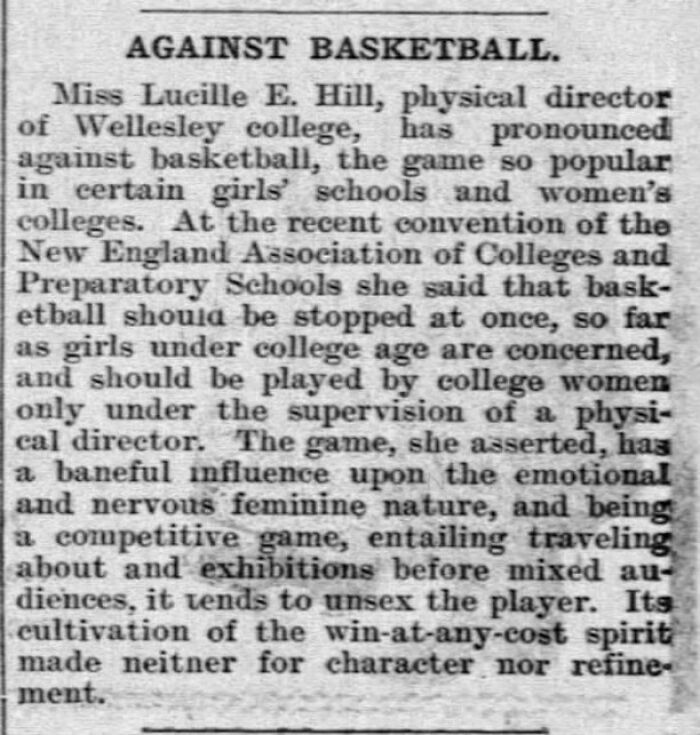 AGAINST BASKETBALL.

Miss Lucille E. Hill, physical director of Wellesley college, has pronounced against basketball, the game so popular in certain girls' schools and women's colleges. At the recent convention of the New England Association of Colleges and Preparatory Schools she said that basketball shouia be stopped at once, so far as girls under college age are concerned, and should be played by college women only under the supervision of a physical director. The game, she asserted, has a baneful influence upon the emotional and nervous feminine nature, and being a competitive game, entailing traveling about and exhibitions before mixed audiences, it tends to unsex the player. Its cultivation of the win-at-any-cost spirit made neitner for character nor refinement.